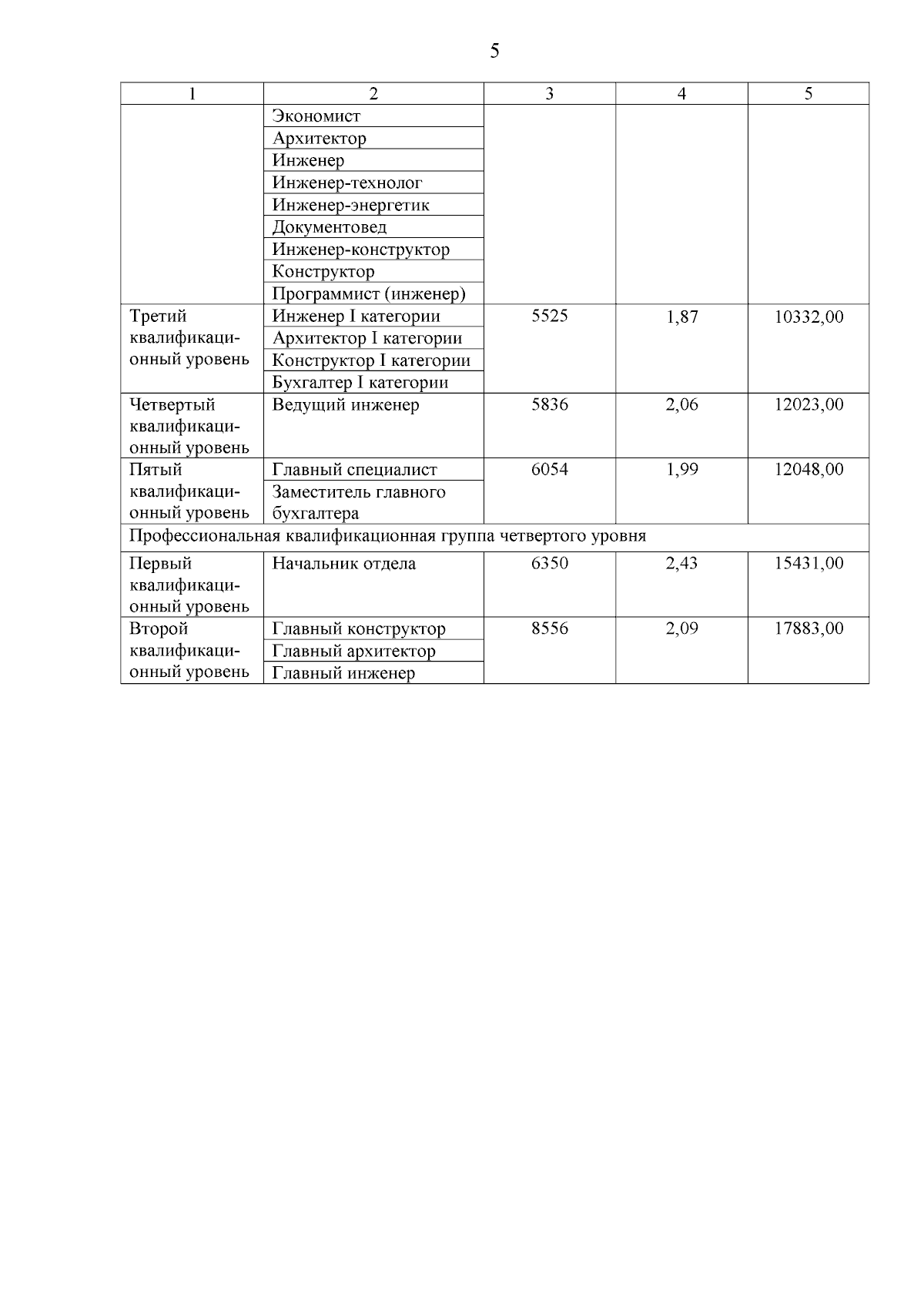 5

| 1 | 2 | 3 | 4 | 5 |
|---|---|---|---|---|
| | Экономист | | | |
| | Архитектор | | | |
| | Инженер | | | |
| | Инженер-технолог | | | |
| | Инженер-энергетик | | | |
| | Документовед | | | |
| | Инженер-конструктор | | | |
| | Конструктор | | | |
| | Программист (инженер) | | | |
| Третий квалификационный уровень | Инженер I категории | 5525 | 1,87 | 10332,00 |
| | Архитектор I категории | | | |
| | Конструктор I категории | | | |
| | Бухгалтер I категории | | | |
| Четвертый квалификационный уровень | Ведущий инженер | 5836 | 2,06 | 12023,00 |
| Пятый квалификационный уровень | Главный специалист | 6054 | 1,99 | 12048,00 |
| | Заместитель главного бухгалтера | | | |
| Профессиональная квалификационная группа четвертого уровня | | | | |
| Первый квалификационный уровень | Начальник отдела | 6350 | 2,43 | 15431,00 |
| Второй квалификационный уровень | Главный конструктор | 8556 | 2,09 | 17883,00 |
| | Главный архитектор | | | |
| | Главный инженер | | | |